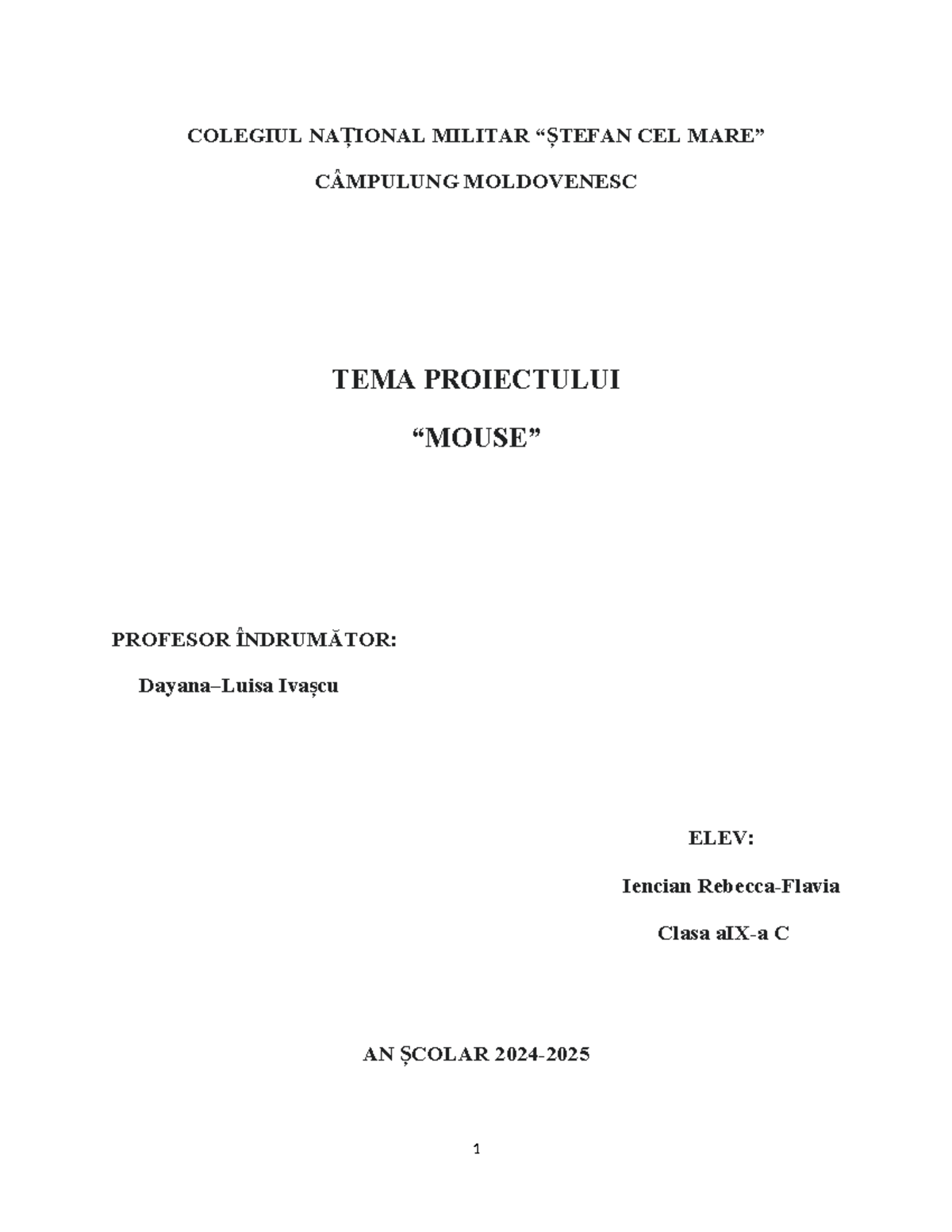 COLEGIUL NAȚIONAL MILITAR “ȘTEFAN CEL MARE”

CÂMPULUNG MOLDOVENESC

TEMA PROIECTULUI

“MOUSE”

PROFESOR ÎNDRUMĂTOR:

Dayana–Luisa Ivașcu

ELEV:

Iencian Rebecca-Flavia

Clasa aIX-a C

AN ȘCOLAR 2024-2025

1